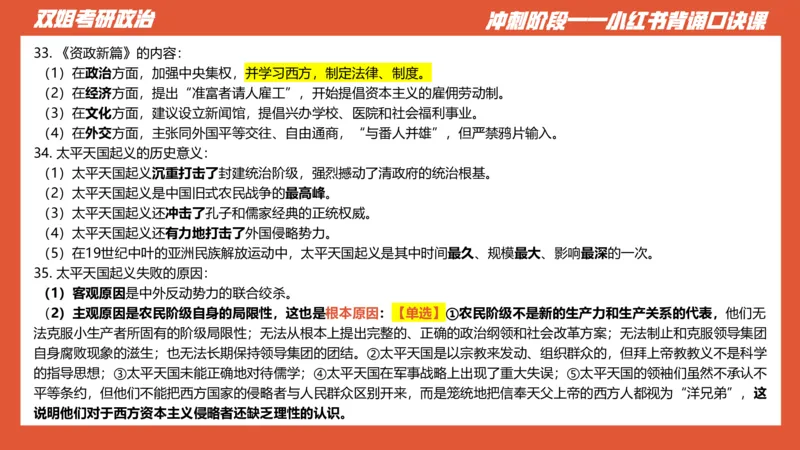 双姐考研政治

冲刺阶段——小红书背诵口诀课

33.《资政新篇》的内容：
（1）在政治方面，加强中央集权，并学习西方，制定法律、制度。
（2）在经济方面，提出“准富者请人雇工”，开始提倡资本主义的雇佣劳动制。
（3）在文化方面，建议设立新闻馆，提倡兴办学校、医院和社会福利事业。
（4）在外交方面，主张同外国平等交往、自由通商，“与番人并雄”，但严禁鸦片输入。
34. 太平天国起义的历史意义：
（1）太平天国起义沉重打击了封建统治阶级，强烈撼动了清政府的统治根基。
（2）太平天国起义是中国旧式农民战争的最高峰。
（3）太平天国起义还冲击了孔子和儒家经典的正统权威。
（4）太平天国起义还有力地打击了外国侵略势力。
（5）在19世纪中叶的亚洲民族解放运动中，太平天国起义是其中时间最久、规模最大、影响最深的一次。
35. 太平天国起义失败的原因：
（1）客观原因是中外反动势力的联合绞杀。
（2）主观原因是农民阶级自身的局限性，这也是根本原因：【单选】①农民阶级不是新的生产力和生产关系的代表，他们无法克服小生产者所固有的阶级局限性；无法从根本上提出完整的、正确的政治纲领和社会改革方案；无法制止和克服领导集团自身腐败现象的滋生；也无法长期保持领导集团的团结。②太平天国是以宗教来发动、组织群众的，但拜上帝教教义不是科学的指导思想；③太平天国未能正确地对待儒学；④太平天国在军事战略上出现了重大失误；⑤太平天国的领袖们虽然不承认不平等条约，但他们不能把西方国家的侵略者与人民群众区别开来，而是笼统地把信奉天父上帝的西方人都视为“洋兄弟”，这说明他们对于西方资本主义侵略者还缺乏理性的认识。